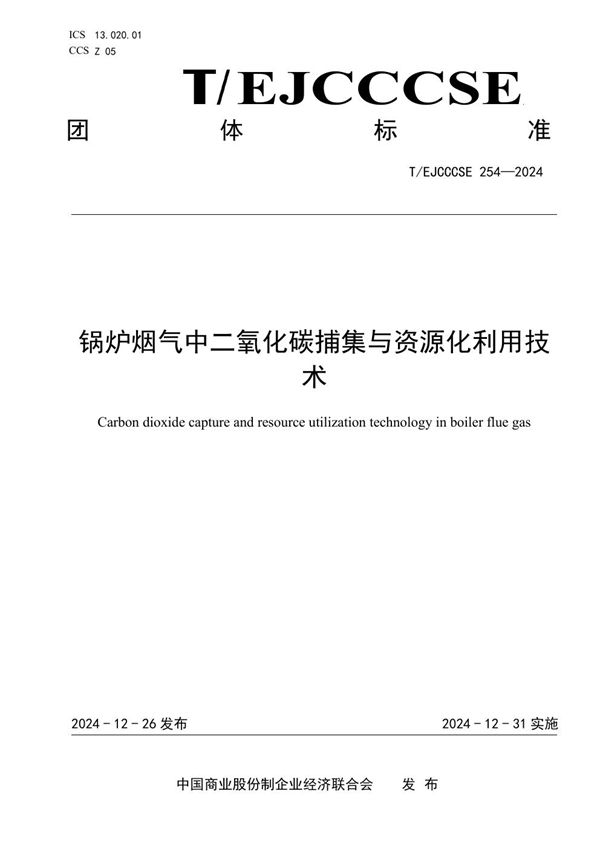 ICS 13.020.01
CCS Z 05

T/EJCCCSE

团 体 标 准

T/EJCCCSE 254—2024

锅炉烟气中二氧化碳捕集与资源化利用技术

Carbon dioxide capture and resource utilization technology in boiler flue gas

2024 - 12 - 26 发布

2024 - 12 - 31 实施

中国商业股份制企业经济联合会 发 布